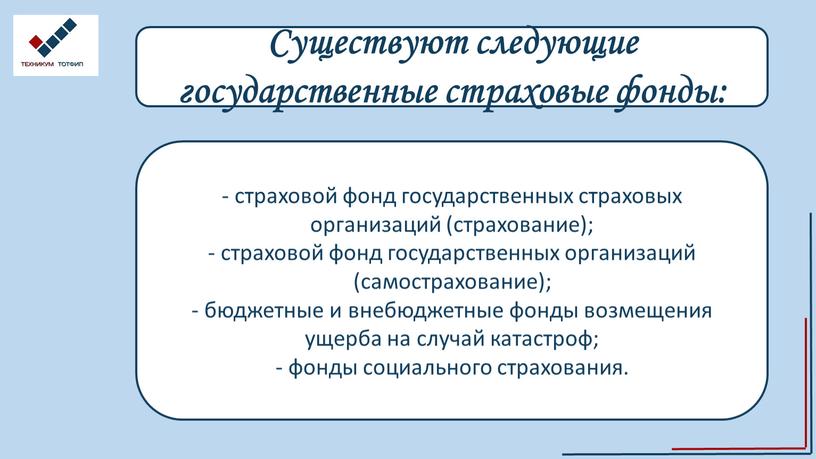 ТЕХНИКУМ ТОТФИП

Существуют следующие государственные страховые фонды:

- страховой фонд государственных страховых организаций (страхование);
- страховой фонд государственных организаций (самострахование);
- бюджетные и внебюджетные фонды возмещения ущерба на случай катастроф;
- фонды социального страхования.